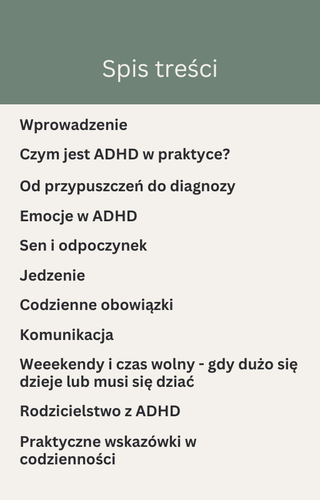 Spis treści

Wprowadzenie

Czym jest ADHD w praktyce?

Od przypuszczeń do diagnozy

Emocje w ADHD

Sen i odpoczynek

Jedzenie

Codzienne obowiązki

Komunikacja

Weeekendy i czas wolny - gdy dużo się dzieje lub musi się dziać

Rodzicielstwo z ADHD

Praktyczne wskazówki w codzienności